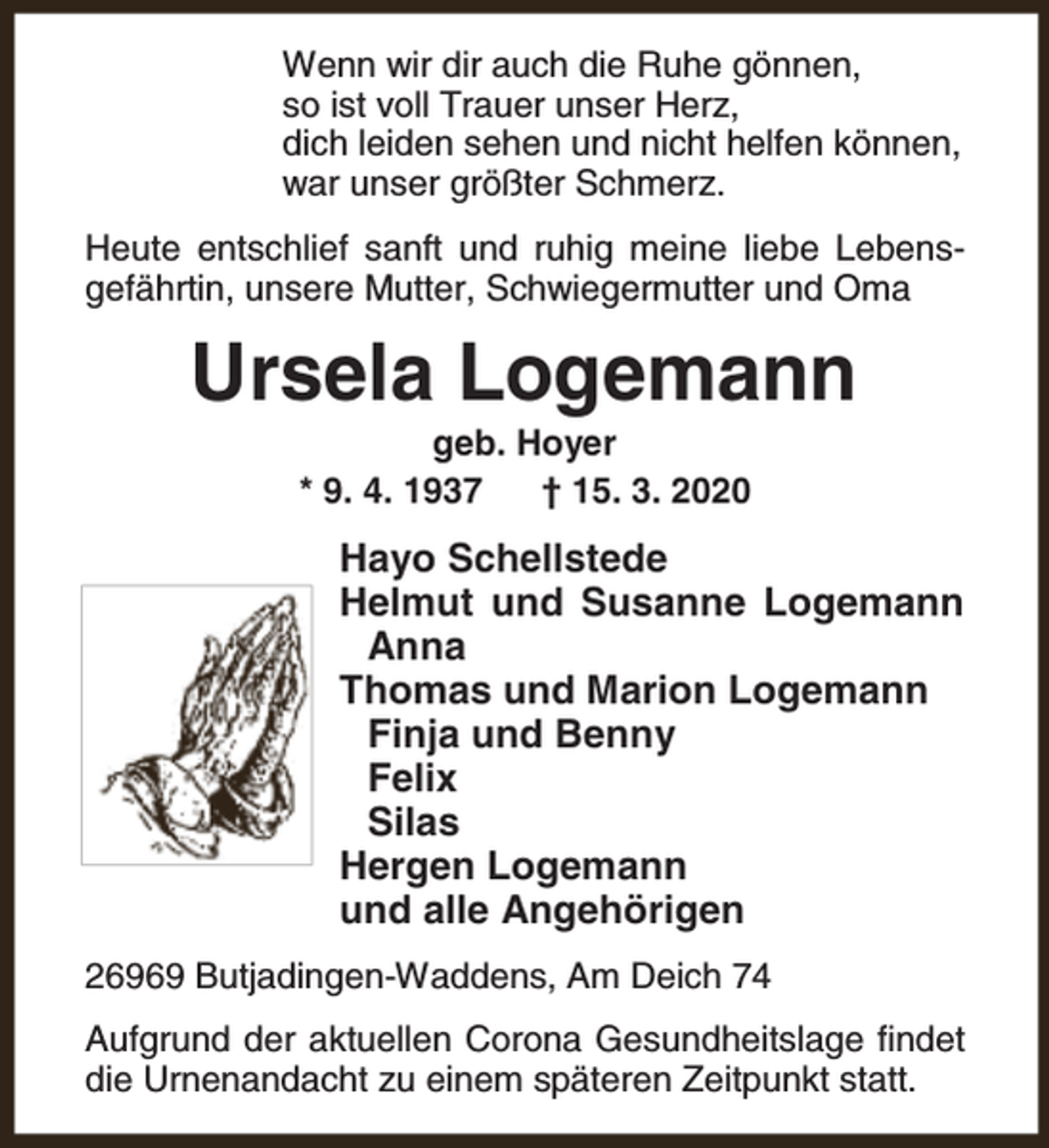 Wenn wir dir auch die Ruhe gönnen,
so ist voll Trauer unser Herz,
dich leiden sehen und nicht helfen können,
war unser größter Schmerz.

Heute entschlief sanft und ruhig meine liebe Lebensgefährtin, unsere Mutter, Schwiegermutter und Oma

Ursela Logemann

geb. Hoyer

* 9. 4. 1937 † 15. 3. 2020

Hayo Schellstede
Helmut und Susanne Logemann
Anna
Thomas und Marion Logemann
Finja und Benny
Felix
Silas
Hergen Logemann
und alle Angehörigen

26969 Butjadingen-Waddens, Am Deich 74

Aufgrund der aktuellen Corona Gesundheitslage findet die Urnenandacht zu einem späteren Zeitpunkt statt.